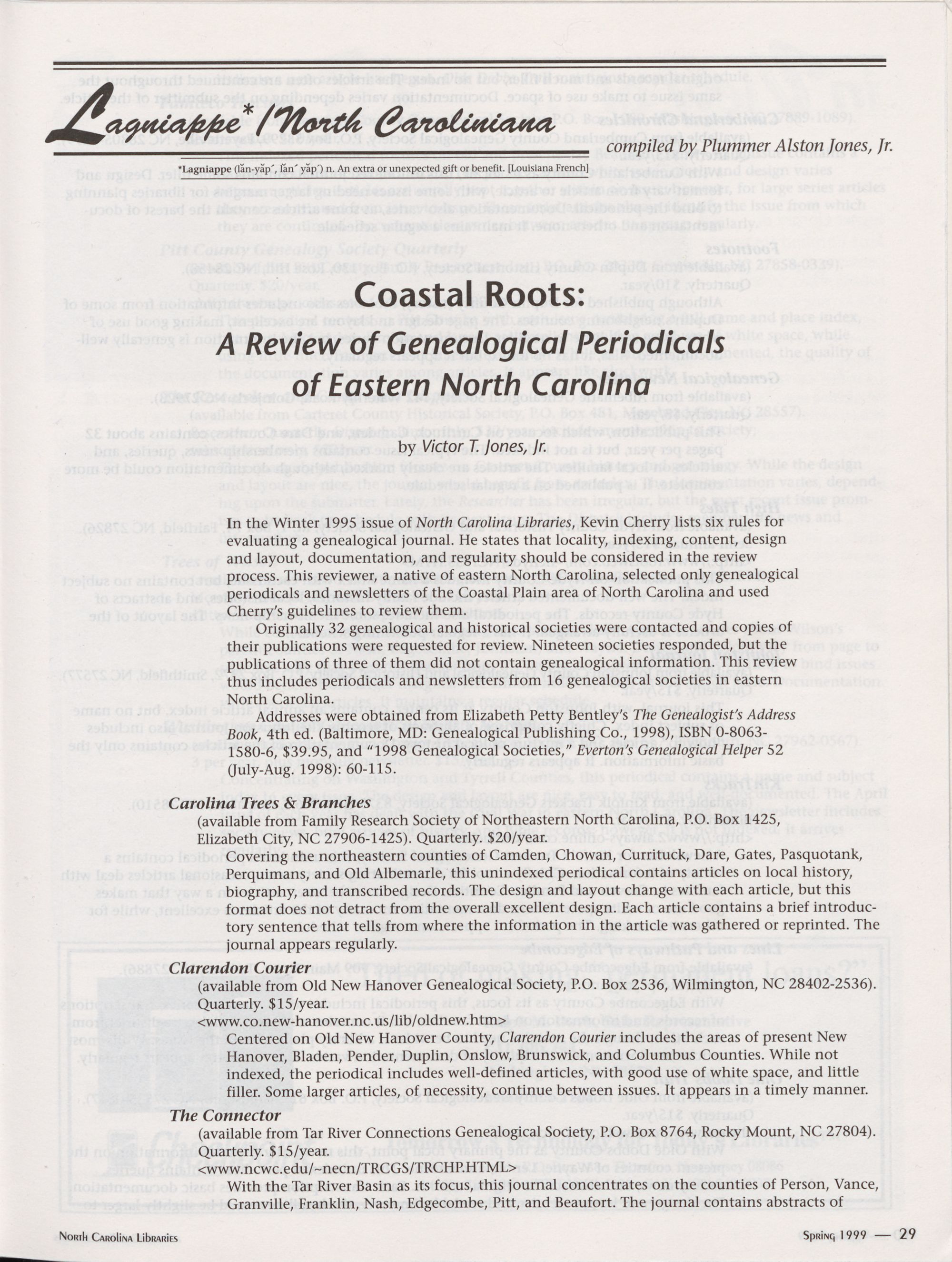 Lagniappe*/North Caroliniana

compiled by Plummer Alston Jones, Jr.

*Lagniappe (lăn-yăp´, lăn´ yăp´) n. An extra or unexpected gift or benefit. [Louisiana French]

Coastal Roots:

A Review of Genealogical Periodicals of Eastern North Carolina

by Victor T. Jones, Jr.

In the Winter 1995 issue of North Carolina Libraries, Kevin Cherry lists six rules for evaluating a genealogical journal. He states that locality, indexing, content, design and layout, documentation, and regularity should be considered in the review process. This reviewer, a native of eastern North Carolina, selected only genealogical periodicals and newsletters of the Coastal Plain area of North Carolina and used Cherry's guidelines to review them.

Originally 32 genealogical and historical societies were contacted and copies of their publications were requested for review. Nineteen societies responded, but the publications of three of them did not contain genealogical information. This review thus includes periodicals and newsletters from 16 genealogical societies in eastern North Carolina.

Addresses were obtained from Elizabeth Petty Bentley's The Genealogist's Address Book, 4th ed. (Baltimore, MD: Genealogical Publishing Co., 1998), ISBN 0-8063-1580-6, $39.95, and "1998 Genealogical Societies," Everton's Genealogical Helper 52 (July-Aug. 1998): 60-115.

Carolina Trees & Branches
(available from Family Research Society of Northeastern North Carolina, P.O. Box 1425, Elizabeth City, NC 27906-1425). Quarterly. $20/year.
Covering the northeastern counties of Camden, Chowan, Currituck, Dare, Gates, Pasquotank, Perquimans, and Old Albemarle, this unindexed periodical contains articles on local history, biography, and transcribed records. The design and layout change with each article, but this format does not detract from the overall excellent design. Each article contains a brief introductory sentence that tells from where the information in the article was gathered or reprinted. The journal appears regularly.

Clarendon Courier
(available from Old New Hanover Genealogical Society, P.O. Box 2536, Wilmington, NC 28402-2536). Quarterly. $15/year.
<www.co.new-hanover.nc.us/lib/oldnew.htm>
Centered on Old New Hanover County, Clarendon Courier includes the areas of present New Hanover, Bladen, Pender, Duplin, Onslow, Brunswick, and Columbus Counties. While not indexed, the periodical includes well-defined articles, with good use of white space, and little filler. Some larger articles, of necessity, continue between issues. It appears in a timely manner.

The Connector
(available from Tar River Connections Genealogical Society, P.O. Box 8764, Rocky Mount, NC 27804). Quarterly. $15/year.
<www.ncwc.edu/~necn/TRCGS/TRCHP.HTML>
With the Tar River Basin as its focus, this journal concentrates on the counties of Person, Vance, Granville, Franklin, Nash, Edgecombe, Pitt, and Beaufort. The journal contains abstracts of

North Carolina Libraries

Spring 1999 — 29